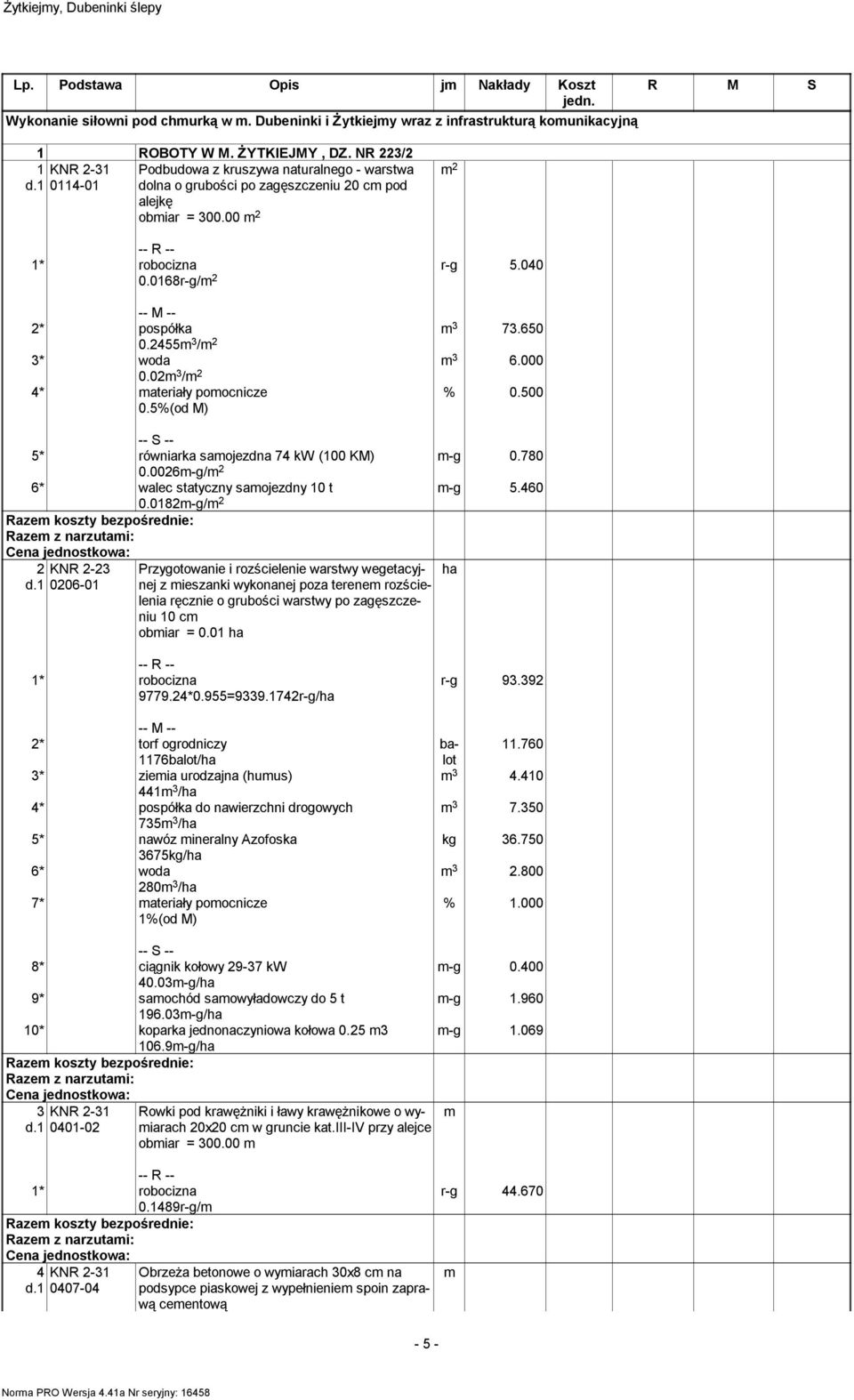 Żytkiejmy, Dubeninki ślepy

| Lp. | Podstawa | Opis | jm | Nakłady | Koszt jedn. | R | M | S |
|---|---|---|---|---|---|---|---|---|
| Wykonanie siłowni pod chmurką w m. Dubeninki i Żytkiejmy wraz z infrastrukturą komunikacyjną | | | | | | | | |
| 1 | | ROBOTY W M. ŻYTKIEJMY , DZ. NR 223/2 | | | | | | |
| 1 d.1 | KNR 2-31 0114-01 | Podbudowa z kruszywa naturalnego - warstwa dolna o grubości po zagęszczeniu 20 cm pod alejkę obmiar = 300.00 $m^2$ | $m^2$ | | | | | |
| | | -- R -- | | | | | | |
| 1* | | robocizna 0.0168r-g/$m^2$ | r-g | 5.040 | | | | |
| | | -- M -- | | | | | | |
| 2* | | pospółka 0.2455$m^3$/$m^2$ | $m^3$ | 73.650 | | | | |
| 3* | | woda 0.02$m^3$/$m^2$ | $m^3$ | 6.000 | | | | |
| 4* | | materiały pomocnicze 0.5%(od M) | % | 0.500 | | | | |
| | | -- S -- | | | | | | |
| 5* | | równiarka samojezdna 74 kW (100 KM) 0.0026m-g/$m^2$ | m-g | 0.780 | | | | |
| 6* | | walec statyczny samojezdny 10 t 0.0182m-g/$m^2$ | m-g | 5.460 | | | | |
| Razem koszty bezpośrednie: | | | | | | | | |
| Razem z narzutami: | | | | | | | | |
| Cena jednostkowa: | | | | | | | | |
| 2 d.1 | KNR 2-23 0206-01 | Przygotowanie i rozścielenie warstwy wegetacyjnej z mieszanki wykonanej poza terenem rozścielenia ręcznie o grubości warstwy po zagęszczeniu 10 cm obmiar = 0.01 ha | ha | | | | | |
| | | -- R -- | | | | | | |
| 1* | | robocizna 9779.24*0.955=9339.1742r-g/ha | r-g | 93.392 | | | | |
| | | -- M -- | | | | | | |
| 2* | | torf ogrodniczy 1176balot/ha | balot | 11.760 | | | | |
| 3* | | ziemia urodzajna (humus) 441$m^3$/ha | $m^3$ | 4.410 | | | | |
| 4* | | pospółka do nawierzchni drogowych 735$m^3$/ha | $m^3$ | 7.350 | | | | |
| 5* | | nawóz mineralny Azofoska 3675kg/ha | kg | 36.750 | | | | |
| 6* | | woda 280$m^3$/ha | $m^3$ | 2.800 | | | | |
| 7* | | materiały pomocnicze 1%(od M) | % | 1.000 | | | | |
| | | -- S -- | | | | | | |
| 8* | | ciągnik kołowy 29-37 kW 40.03m-g/ha | m-g | 0.400 | | | | |
| 9* | | samochód samowyładowczy do 5 t 196.03m-g/ha | m-g | 1.960 | | | | |
| 10* | | koparka jednonaczyniowa kołowa 0.25 m3 106.9m-g/ha | m-g | 1.069 | | | | |
| Razem koszty bezpośrednie: | | | | | | | | |
| Razem z narzutami: | | | | | | | | |
| Cena jednostkowa: | | | | | | | | |
| 3 d.1 | KNR 2-31 0401-02 | Rowki pod krawężniki i ławy krawężnikowe o wymiarach 20x20 cm w gruncie kat.III-IV przy alejce obmiar = 300.00 m | m | | | | | |
| | | -- R -- | | | | | | |
| 1* | | robocizna 0.1489r-g/m | r-g | 44.670 | | | | |
| Razem koszty bezpośrednie: | | | | | | | | |
| Razem z narzutami: | | | | | | | | |
| Cena jednostkowa: | | | | | | | | |
| 4 d.1 | KNR 2-31 0407-04 | Obrzeża betonowe o wymiarach 30x8 cm na podsypce piaskowej z wypełnieniem spoin zaprawą cementową | m | | | | | |

- 5 -

Norma PRO Wersja 4.41a Nr seryjny: 16458